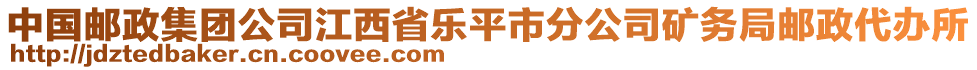 中国邮政集团公司江西省乐平市分公司矿务局邮政代办所
http://jdztedbaker.cn.coovee.com